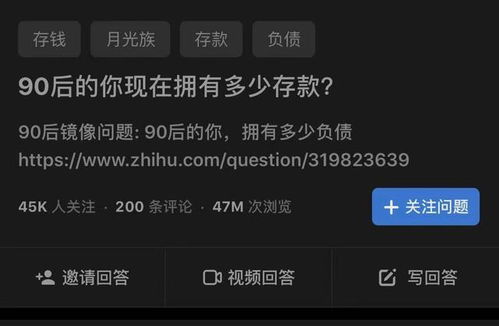 存钱 月光族 存款 负债

90后的你现在拥有多少存款?

90后镜像问题: 90后的你，拥有多少负债
https://www.zhihu.com/question/319823639

45K 人关注 · 200 条评论 · 47M 次浏览

+ 关注问题

邀请回答 视频回答 写回答